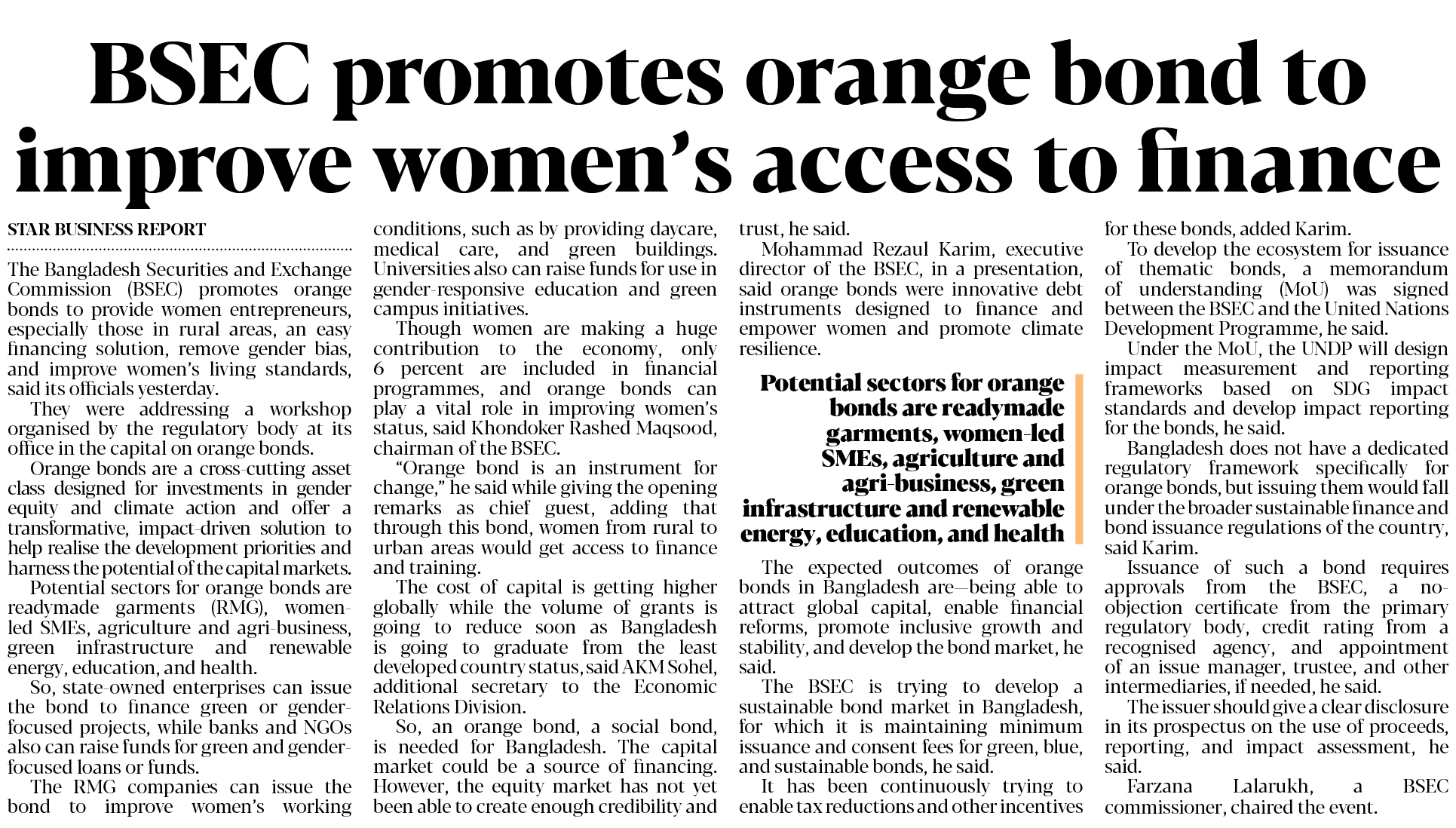 BSEC promotes orange bond to improve women's access to finance

STAR BUSINESS REPORT

The Bangladesh Securities and Exchange Commission (BSEC) promotes orange bonds to provide women entrepreneurs, especially those in rural areas, an easy financing solution, remove gender bias, and improve women's living standards, said its officials yesterday.

They were addressing a workshop organised by the regulatory body at its office in the capital on orange bonds.

Orange bonds are a cross-cutting asset class designed for investments in gender equity and climate action and offer a transformative, impact-driven solution to help realise the development priorities and harness the potential of the capital markets.

Potential sectors for orange bonds are readymade garments (RMG), women-led SMEs, agriculture and agri-business, green infrastructure and renewable energy, education, and health.

So, state-owned enterprises can issue the bond to finance green or gender-focused projects, while banks and NGOs also can raise funds for green and gender-focused loans or funds.

The RMG companies can issue the bond to improve women's working conditions, such as by providing daycare, medical care, and green buildings. Universities also can raise funds for use in gender-responsive education and green campus initiatives.

Though women are making a huge contribution to the economy, only 6 percent are included in financial programmes, and orange bonds can play a vital role in improving women's status, said Khondoker Rashed Maqsood, chairman of the BSEC.

"Orange bond is an instrument for change," he said while giving the opening remarks as chief guest, adding that through this bond, women from rural to urban areas would get access to finance and training.

The cost of capital is getting higher globally while the volume of grants is going to reduce soon as Bangladesh is going to graduate from the least developed country status, said AKM Sohel, additional secretary to the Economic Relations Division.

So, an orange bond, a social bond, is needed for Bangladesh. The capital market could be a source of financing. However, the equity market has not yet been able to create enough credibility and trust, he said.

Mohammad Rezaul Karim, executive director of the BSEC, in a presentation, said orange bonds were innovative debt instruments designed to finance and empower women and promote climate resilience.

Potential sectors for orange bonds are readymade garments, women-led SMEs, agriculture and agri-business, green infrastructure and renewable energy, education, and health

The expected outcomes of orange bonds in Bangladesh are—being able to attract global capital, enable financial reforms, promote inclusive growth and stability, and develop the bond market, he said.

The BSEC is trying to develop a sustainable bond market in Bangladesh, for which it is maintaining minimum issuance and consent fees for green, blue, and sustainable bonds, he said.

It has been continuously trying to enable tax reductions and other incentives for these bonds, added Karim.

To develop the ecosystem for issuance of thematic bonds, a memorandum of understanding (MoU) was signed between the BSEC and the United Nations Development Programme, he said.

Under the MoU, the UNDP will design impact measurement and reporting frameworks based on SDG impact standards and develop impact reporting for the bonds, he said.

Bangladesh does not have a dedicated regulatory framework specifically for orange bonds, but issuing them would fall under the broader sustainable finance and bond issuance regulations of the country, said Karim.

Issuance of such a bond requires approvals from the BSEC, a no-objection certificate from the primary regulatory body, credit rating from a recognised agency, and appointment of an issue manager, trustee, and other intermediaries, if needed, he said.

The issuer should give a clear disclosure in its prospectus on the use of proceeds, reporting, and impact assessment, he said.

Farzana Lalarukh, a BSEC commissioner, chaired the event.